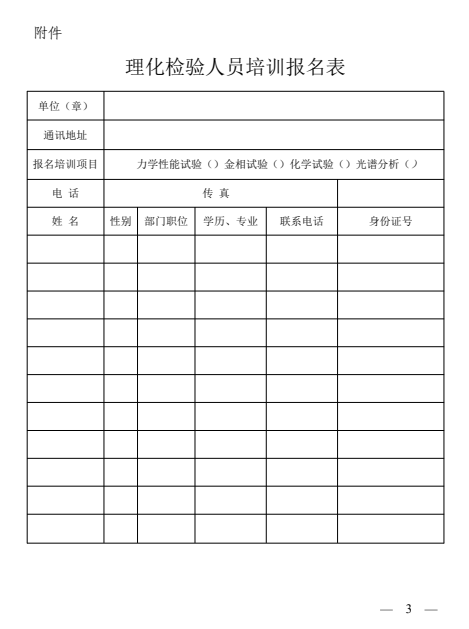 附件

理化检验人员培训报名表

| 单位（章） | | | | | |
|---|---|---|---|---|---|
| 通讯地址 | | | | | |
| 报名培训项目 | 力学性能试验（）金相试验（）化学试验（）光谱分析（） | | | | |
| 电 话 | 传 真 | | | | |
| 姓 名 | 性别 | 部门职位 | 学历、专业 | 联系电话 | 身份证号 |
| | | | | | |
| | | | | | |
| | | | | | |
| | | | | | |
| | | | | | |
| | | | | | |
| | | | | | |
| | | | | | |
| | | | | | |
| | | | | | |
| | | | | | |

— 3 —